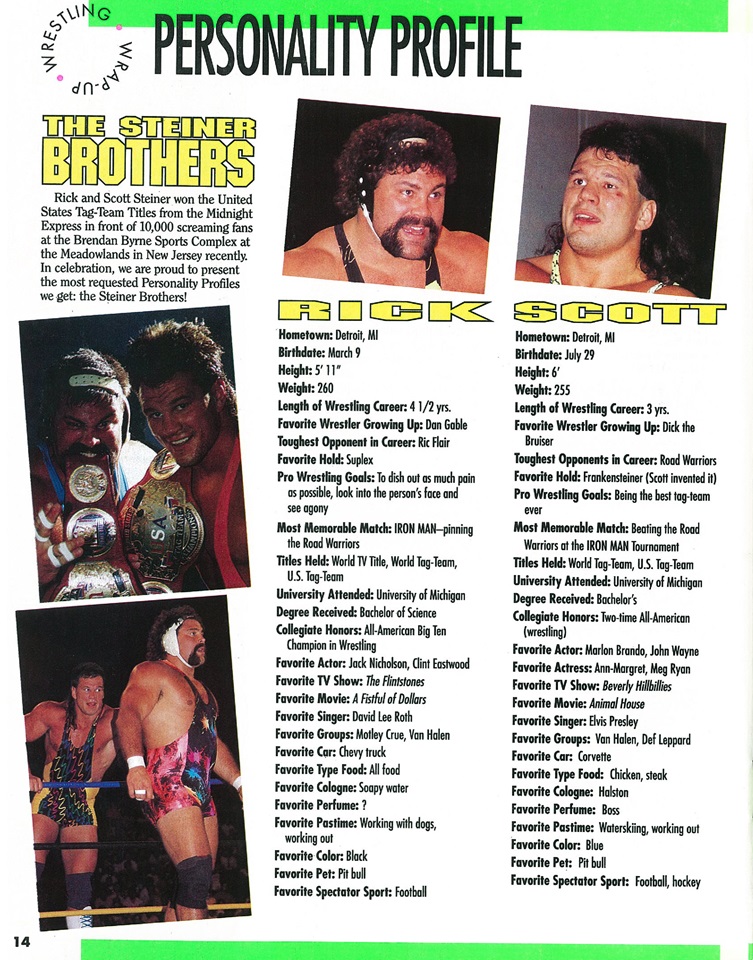 WRESTLING WRAP-UP

PERSONALITY PROFILE

THE STEINER BROTHERS

Rick and Scott Steiner won the United States Tag-Team Titles from the Midnight Express in front of 10,000 screaming fans at the Brendan Byrne Sports Complex at the Meadowlands in New Jersey recently. In celebration, we are proud to present the most requested Personality Profiles we get: the Steiner Brothers!

RICK

Hometown: Detroit, MI
Birthdate: March 9
Height: 5' 11"
Weight: 260
Length of Wrestling Career: 4 1/2 yrs.
Favorite Wrestler Growing Up: Dan Gable
Toughest Opponent in Career: Ric Flair
Favorite Hold: Suplex
Pro Wrestling Goals: To dish out as much pain as possible, look into the person's face and see agony
Most Memorable Match: IRON MAN—pinning the Road Warriors
Titles Held: World TV Title, World Tag-Team, U.S. Tag-Team
University Attended: University of Michigan
Degree Received: Bachelor of Science
Collegiate Honors: All-American Big Ten Champion in Wrestling
Favorite Actor: Jack Nicholson, Clint Eastwood
Favorite TV Show: The Flintstones
Favorite Movie: A Fistful of Dollars
Favorite Singer: David Lee Roth
Favorite Groups: Motley Crue, Van Halen
Favorite Car: Chevy truck
Favorite Type Food: All food
Favorite Cologne: Soapy water
Favorite Perfume: ?
Favorite Pastime: Working with dogs, working out
Favorite Color: Black
Favorite Pet: Pit bull
Favorite Spectator Sport: Football

SCOTT

Hometown: Detroit, MI
Birthdate: July 29
Height: 6'
Weight: 255
Length of Wrestling Career: 3 yrs.
Favorite Wrestler Growing Up: Dick the Bruiser
Toughest Opponents in Career: Road Warriors
Favorite Hold: Frankensteiner (Scott invented it)
Pro Wrestling Goals: Being the best tag-team ever
Most Memorable Match: Beating the Road Warriors at the IRON MAN Tournament
Titles Held: World Tag-Team, U.S. Tag-Team
University Attended: University of Michigan
Degree Received: Bachelor's
Collegiate Honors: Two-time All-American (wrestling)
Favorite Actor: Marlon Brando, John Wayne
Favorite Actress: Ann-Margret, Meg Ryan
Favorite TV Show: Beverly Hillbillies
Favorite Movie: Animal House
Favorite Singer: Elvis Presley
Favorite Groups: Van Halen, Def Leppard
Favorite Car: Corvette
Favorite Type Food: Chicken, steak
Favorite Cologne: Halston
Favorite Perfume: Boss
Favorite Pastime: Waterskiing, working out
Favorite Color: Blue
Favorite Pet: Pit bull
Favorite Spectator Sport: Football, hockey

14